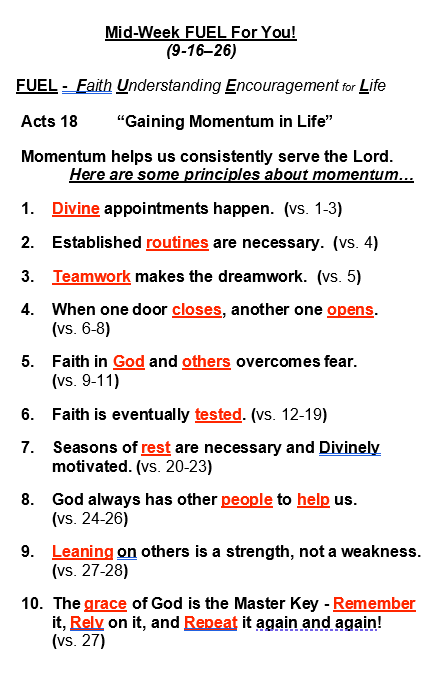 Mid-Week FUEL For You!
(9-16–26)

FUEL - Faith Understanding Encouragement for Life

Acts 18 "Gaining Momentum in Life"

Momentum helps us consistently serve the Lord.
Here are some principles about momentum…

1. Divine appointments happen. (vs. 1-3)

2. Established routines are necessary. (vs. 4)

3. Teamwork makes the dreamwork. (vs. 5)

4. When one door closes, another one opens. (vs. 6-8)

5. Faith in God and others overcomes fear. (vs. 9-11)

6. Faith is eventually tested. (vs. 12-19)

7. Seasons of rest are necessary and Divinely motivated. (vs. 20-23)

8. God always has other people to help us. (vs. 24-26)

9. Leaning on others is a strength, not a weakness. (vs. 27-28)

10. The grace of God is the Master Key - Remember it, Rely on it, and Repeat it again and again! (vs. 27)